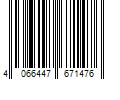 4 066447 671476